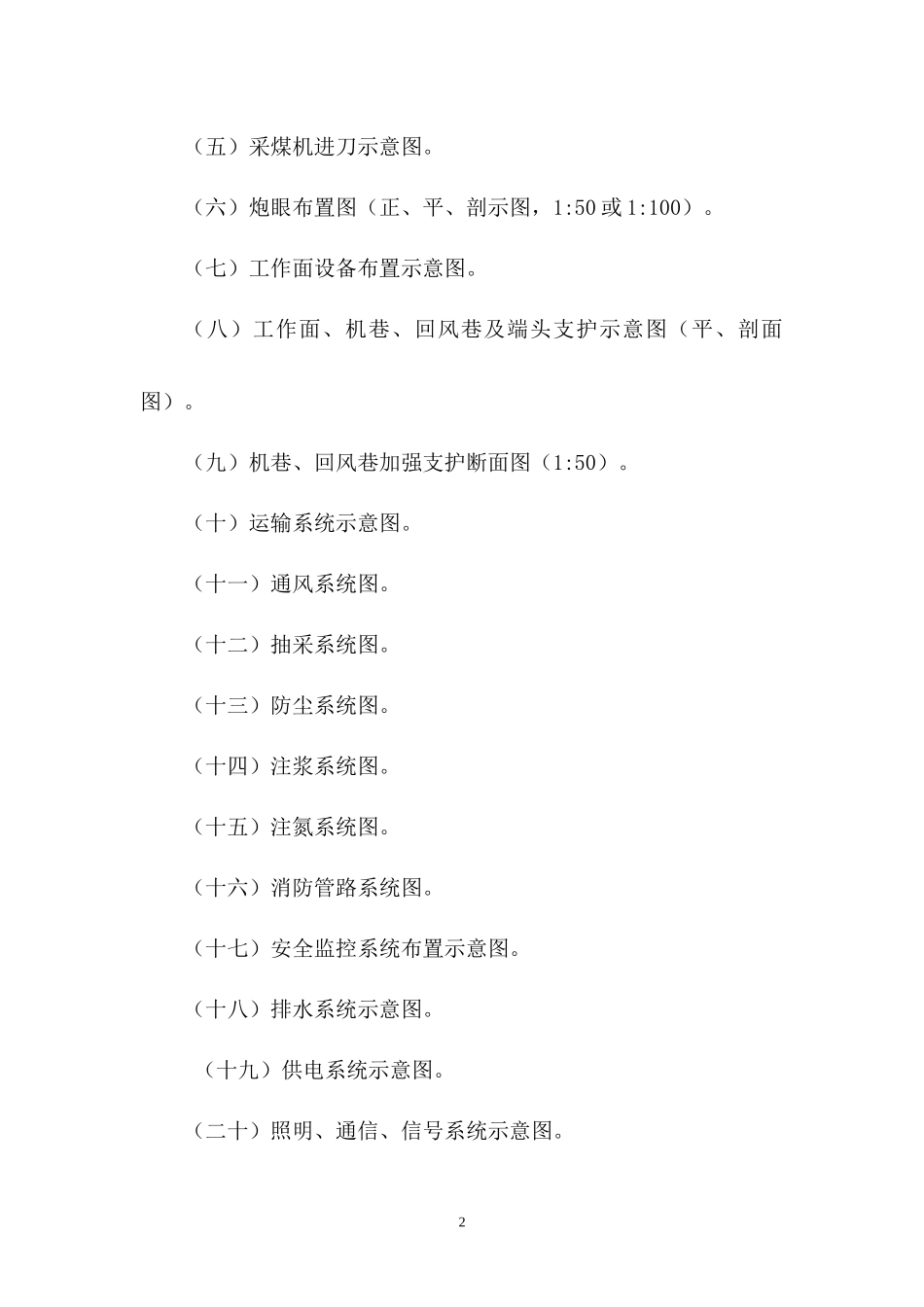 （五）采煤机进刀示意图。

（六）炮眼布置图（正、平、剖示图，1:50 或 1:100）。

（七）工作面设备布置示意图。

（八）工作面、机巷、回风巷及端头支护示意图（平、剖面图）。

（九）机巷、回风巷加强支护断面图（1:50）。

（十）运输系统示意图。

（十一）通风系统图。

（十二）抽采系统图。

（十三）防尘系统图。

（十四）注浆系统图。

（十五）注氮系统图。

（十六）消防管路系统图。

（十七）安全监控系统布置示意图。

（十八）排水系统示意图。

（十九）供电系统示意图。

（二十）照明、通信、信号系统示意图。

2